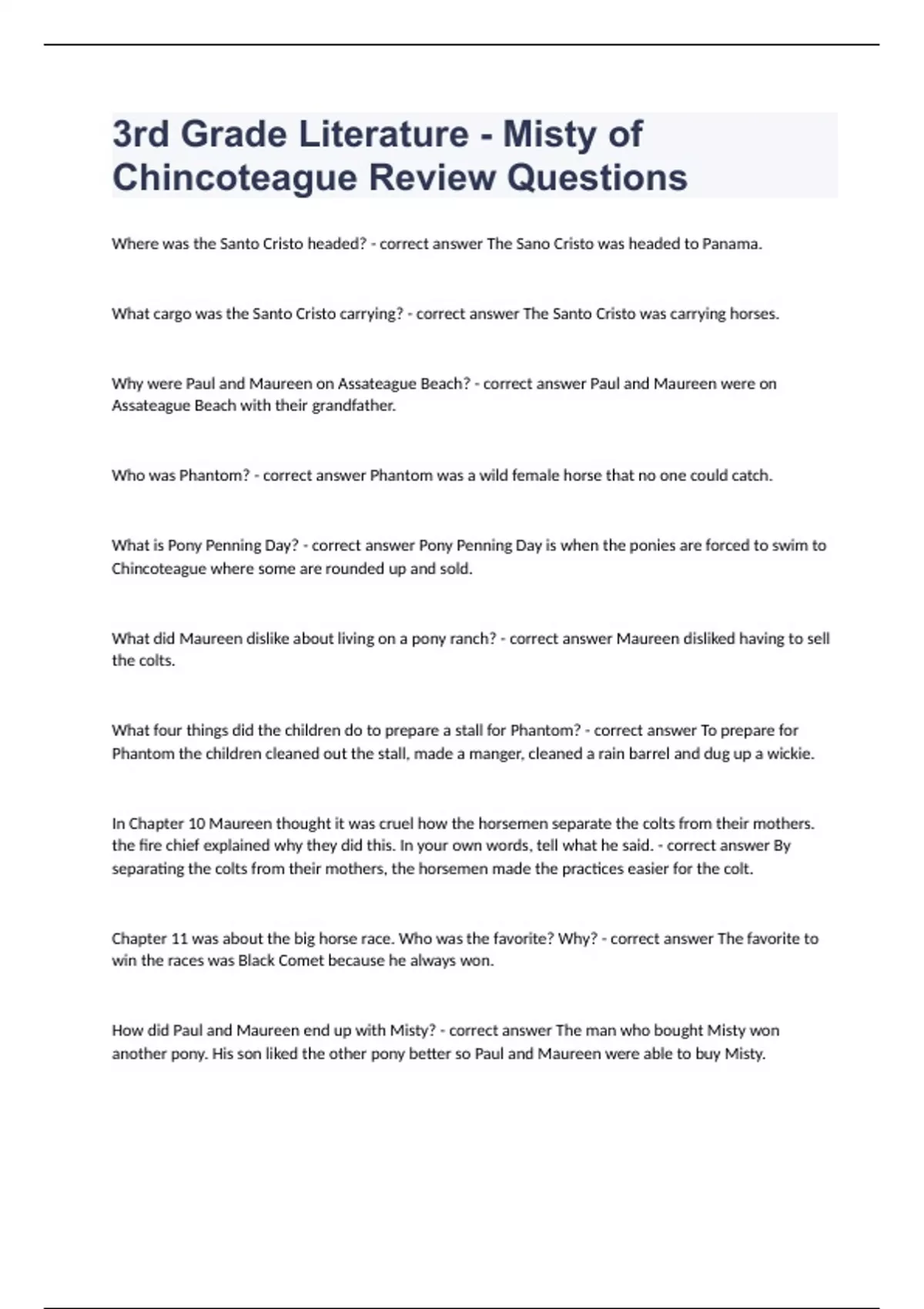 3rd Grade Literature - Misty of Chincoteague Review Questions

Where was the Santo Cristo headed? - correct answer The Sano Cristo was headed to Panama.

What cargo was the Santo Cristo carrying? - correct answer The Santo Cristo was carrying horses.

Why were Paul and Maureen on Assateague Beach? - correct answer Paul and Maureen were on Assateague Beach with their grandfather.

Who was Phantom? - correct answer Phantom was a wild female horse that no one could catch.

What is Pony Penning Day? - correct answer Pony Penning Day is when the ponies are forced to swim to Chincoteague where some are rounded up and sold.

What did Maureen dislike about living on a pony ranch? - correct answer Maureen disliked having to sell the colts.

What four things did the children do to prepare a stall for Phantom? - correct answer To prepare for Phantom the children cleaned out the stall, made a manger, cleaned a rain barrel and dug up a wickie.

In Chapter 10 Maureen thought it was cruel how the horsemen separate the colts from their mothers. the fire chief explained why they did this. In your own words, tell what he said. - correct answer By separating the colts from their mothers, the horsemen made the practices easier for the colt.

Chapter 11 was about the big horse race. Who was the favorite? Why? - correct answer The favorite to win the races was Black Comet because he always won.

How did Paul and Maureen end up with Misty? - correct answer The man who bought Misty won another pony. His son liked the other pony better so Paul and Maureen were able to buy Misty.